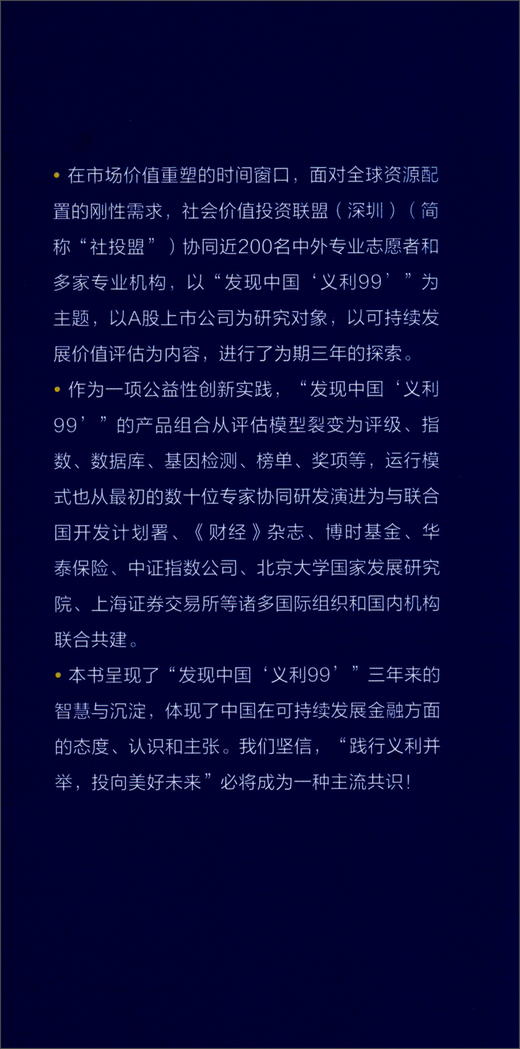 • 在市场价值重塑的时间窗口，面对全球资源配置的刚性需求，社会价值投资联盟（深圳）（简称“社投盟”）协同近200名中外专业志愿者和多家专业机构，以“发现中国‘义利99’”为主题，以A股上市公司为研究对象，以可持续发展价值评估为内容，进行了为期三年的探索。

• 作为一项公益性创新实践，“发现中国‘义利99’”的产品组合从评估模型裂变为评级、指数、数据库、基因检测、榜单、奖项等，运行模式也从最初的数十位专家协同研发演进为与联合国开发计划署、《财经》杂志、博时基金、华泰保险、中证指数公司、北京大学国家发展研究院、上海证券交易所等诸多国际组织和国内机构联合共建。

• 本书呈现了“发现中国‘义利99’”三年来的智慧与沉淀，体现了中国在可持续发展金融方面的态度、认识和主张。我们坚信，“践行义利并举，投向美好未来”必将成为一种主流共识！